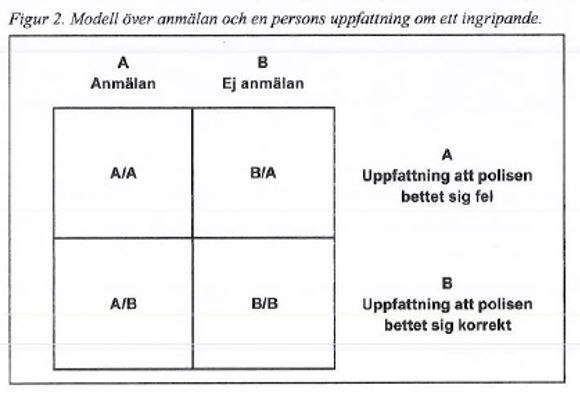 Figur 2. Modell över anmälan och en persons uppfattning om ett ingripande.

| A Anmälan | B Ej anmälan | |
|---|---|---|
| A/A | B/A | A Uppfattning att polisen bettet sig fel |
| A/B | B/B | B Uppfattning att polisen bettet sig korrekt |